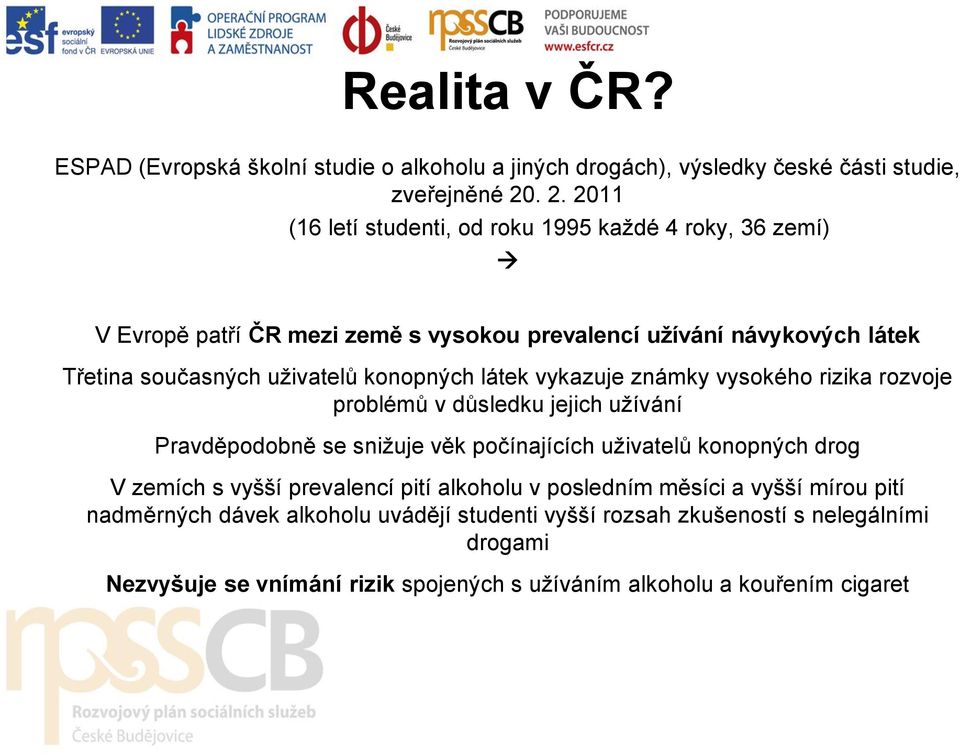 esf evropský sociální fond v ČR EVROPSKÁ UNIE OPERAČNÍ PROGRAM LIDSKÉ ZDROJE A ZAMĚSTNANOST České Budějovice rpssCB Rozvojový plán sociálních služeb České Budějovice PODPORUJEME VAŠI BUDOUCNOST www.esfcr.cz

Realita v ČR?

ESPAD (Evropská školní studie o alkoholu a jiných drogách), výsledky české části studie, zveřejněné 20. 2. 2011

(16 letí studenti, od roku 1995 každé 4 roky, 36 zemí)

→

V Evropě patří ČR mezi země s vysokou prevalencí užívání návykových látek

Třetina současných uživatelů konopných látek vykazuje známky vysokého rizika rozvoje problémů v důsledku jejich užívání

Pravděpodobně se snižuje věk počínajících uživatelů konopných drog

V zemích s vyšší prevalencí pití alkoholu v posledním měsíci a vyšší mírou pití nadměrných dávek alkoholu uvádějí studenti vyšší rozsah zkušeností s nelegálními drogami

Nezvyšuje se vnímání rizik spojených s užíváním alkoholu a kouřením cigaret

rpssCB
Rozvojový plán sociálních služeb
České Budějovice